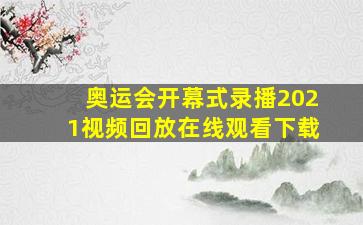 奥运会开幕式录播2021视频回放在线观看下载